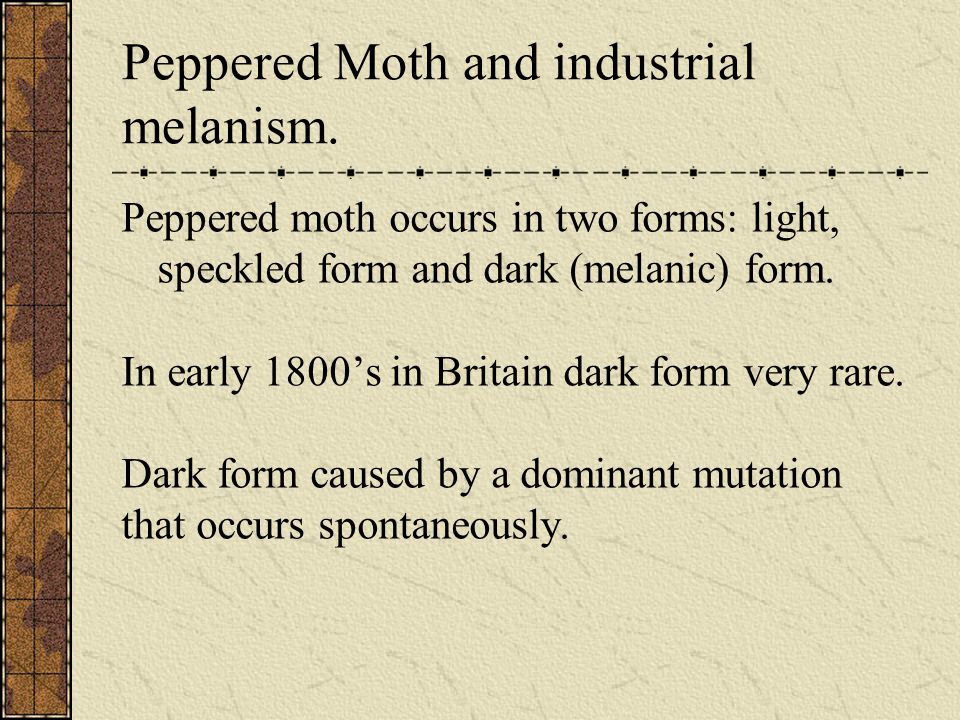 Peppered Moth and industrial melanism.

Peppered moth occurs in two forms: light, speckled form and dark (melanic) form.

In early 1800’s in Britain dark form very rare.

Dark form caused by a dominant mutation that occurs spontaneously.